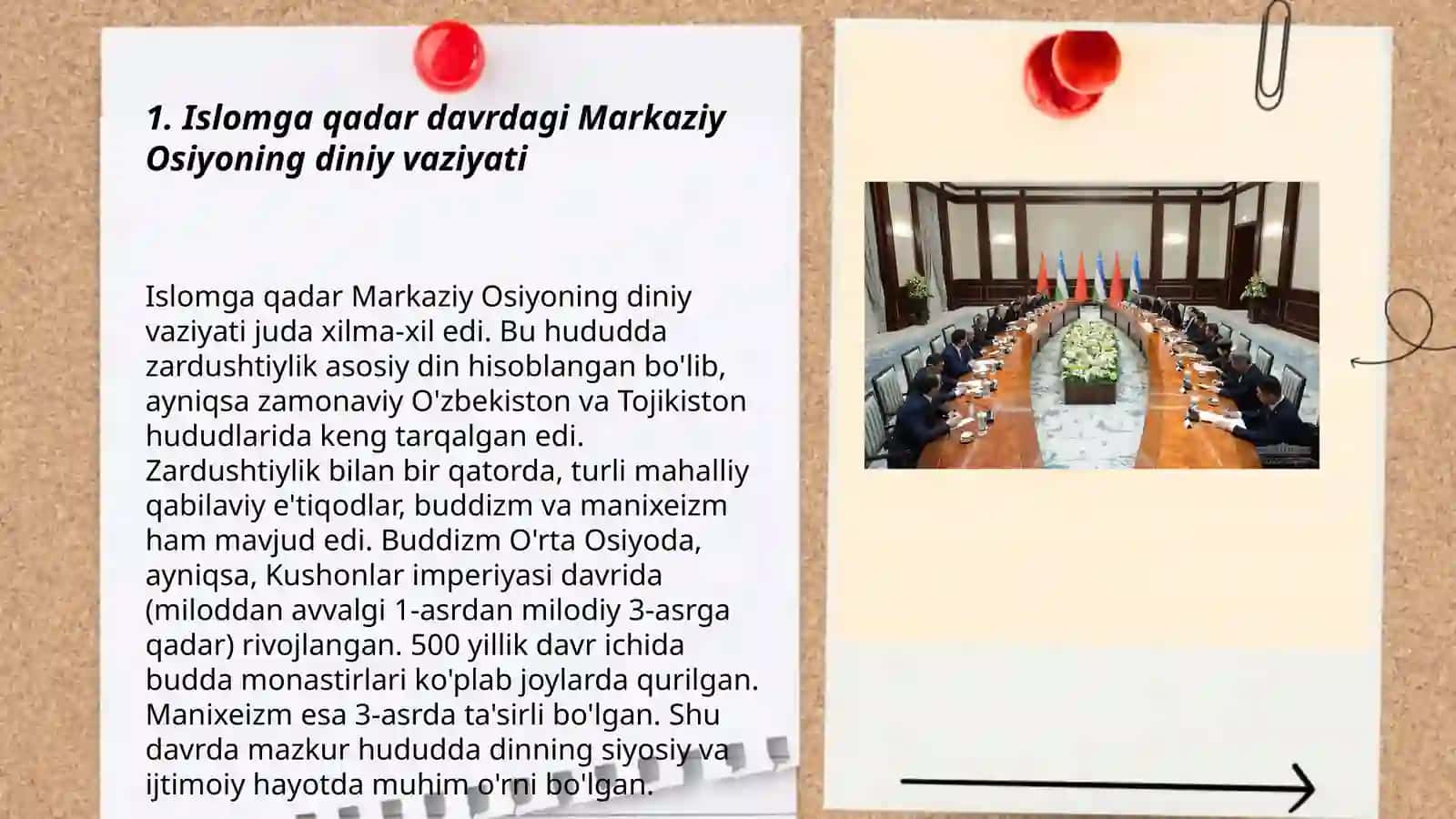 1. Islomga qadar davrdagi Markaziy Osiyoning diniy vaziyati

Islomga qadar Markaziy Osiyoning diniy vaziyati juda xilma-xil edi. Bu hududda zardushtiylik asosiy din hisoblangan bo'lib, ayniqsa zamonaviy O'zbekiston va Tojikiston hududlarida keng tarqalgan edi. Zardushtiylik bilan bir qatorda, turli mahalliy qabilaviy e'tiqodlar, buddizm va manixeizm ham mavjud edi. Buddizm O'rta Osiyoda, ayniqsa, Kushonlar imperiyasi davrida (miloddan avvalgi 1-asrdan milodiy 3-asrga qadar) rivojlangan. 500 yillik davr ichida budda monastirlari ko'plab joylarda qurilgan. Manixeizm esa 3-asrda ta'sirli bo'lgan. Shu davrda mazkur hududda dinning siyosiy va ijtimoiy hayotda muhim o'rni bo'lgan.